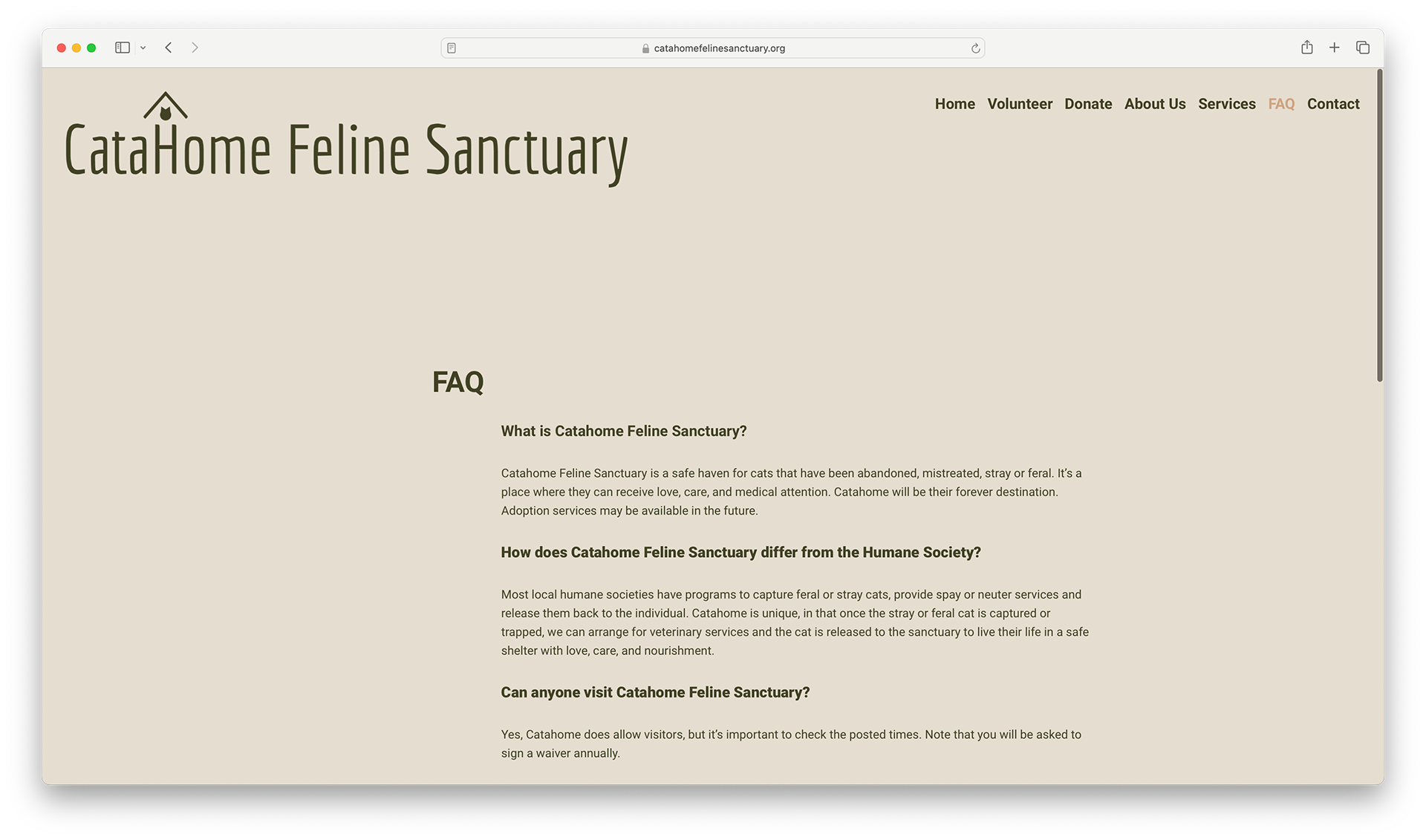 catahomefelinesanctuary.org

CataHome Feline Sanctuary

Home Volunteer Donate About Us Services FAQ Contact

FAQ

What is Catahome Feline Sanctuary?

Catahome Feline Sanctuary is a safe haven for cats that have been abandoned, mistreated, stray or feral. It's a place where they can receive love, care, and medical attention. Catahome will be their forever destination. Adoption services may be available in the future.

How does Catahome Feline Sanctuary differ from the Humane Society?

Most local humane societies have programs to capture feral or stray cats, provide spay or neuter services and release them back to the individual. Catahome is unique, in that once the stray or feral cat is captured or trapped, we can arrange for veterinary services and the cat is released to the sanctuary to live their life in a safe shelter with love, care, and nourishment.

Can anyone visit Catahome Feline Sanctuary?

Yes, Catahome does allow visitors, but it's important to check the posted times. Note that you will be asked to sign a waiver annually.